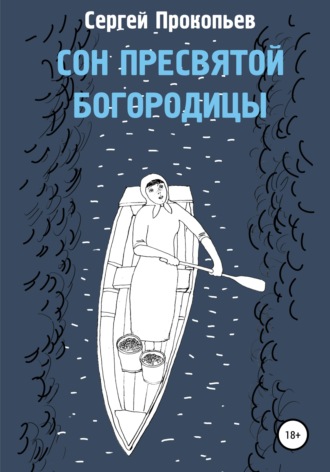 Сергей Прокопьев

СОН ПРЕСВЯТОЙ БОГОРОДИЦЫ

18+